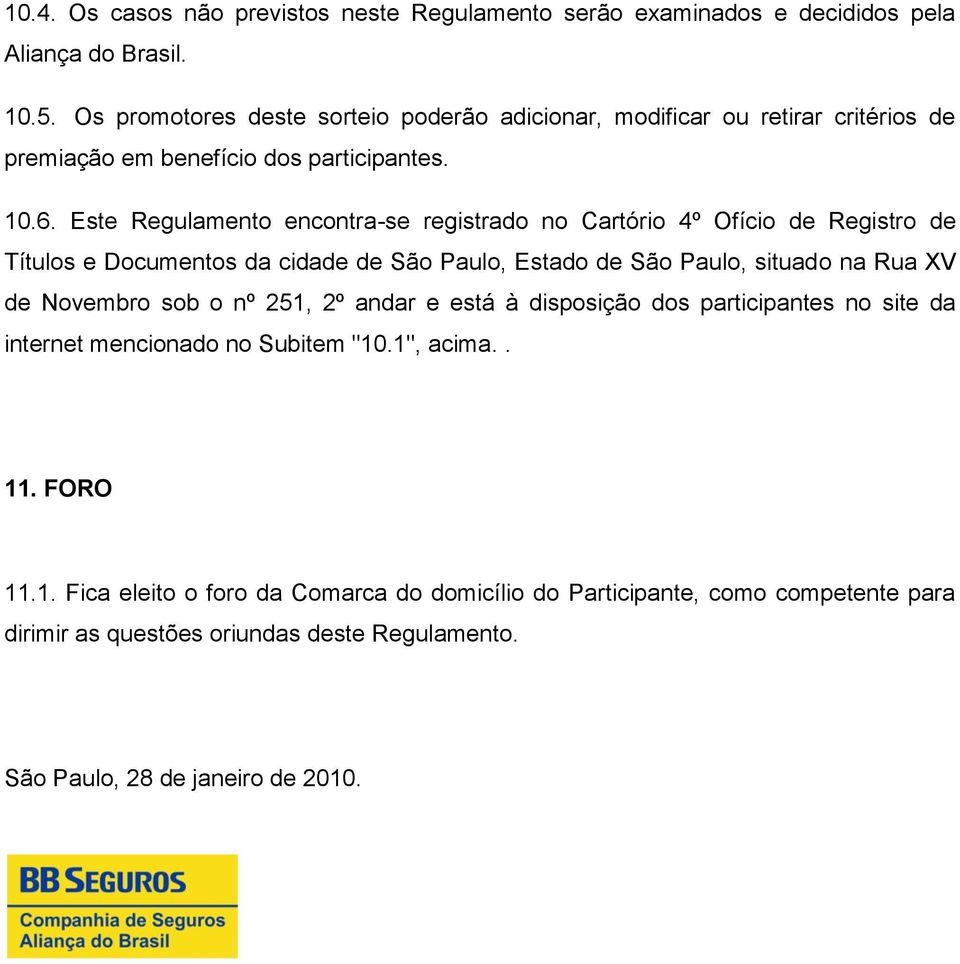 10.4. Os casos não previstos neste Regulamento serão examinados e decididos pela Aliança do Brasil.

10.5. Os promotores deste sorteio poderão adicionar, modificar ou retirar critérios de premiação em benefício dos participantes.

10.6. Este Regulamento encontra-se registrado no Cartório 4º Ofício de Registro de Títulos e Documentos da cidade de São Paulo, Estado de São Paulo, situado na Rua XV de Novembro sob o nº 251, 2º andar e está à disposição dos participantes no site da internet mencionado no Subitem "10.1", acima. .

11. FORO

11.1. Fica eleito o foro da Comarca do domicílio do Participante, como competente para dirimir as questões oriundas deste Regulamento.

São Paulo, 28 de janeiro de 2010.

BB SEGUROS
Companhia de Seguros
Aliança do Brasil